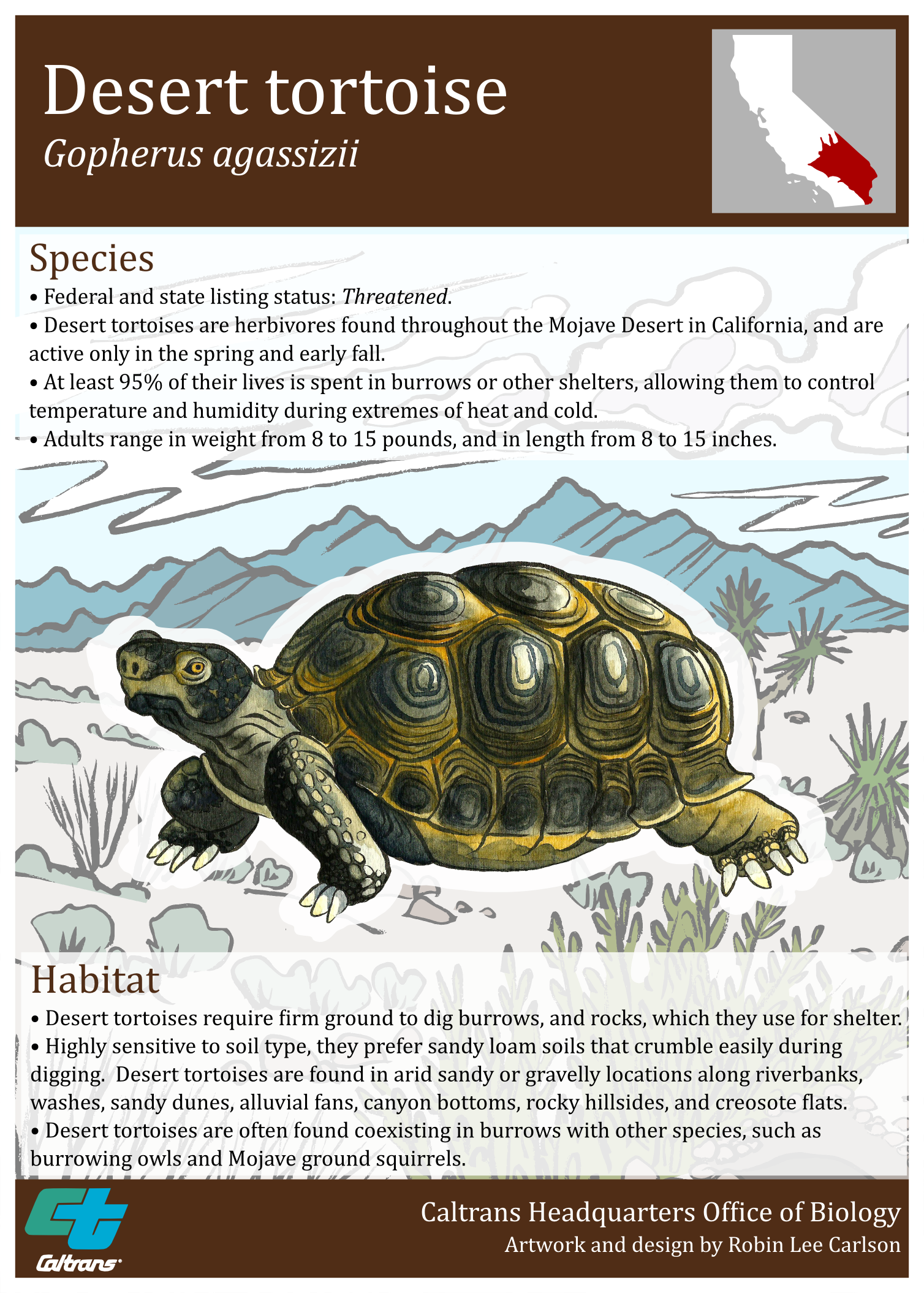 Desert tortoise
Gopherus agassizii

Species
• Federal and state listing status: Threatened.
• Desert tortoises are herbivores found throughout the Mojave Desert in California, and are active only in the spring and early fall.
• At least 95% of their lives is spent in burrows or other shelters, allowing them to control temperature and humidity during extremes of heat and cold.
• Adults range in weight from 8 to 15 pounds, and in length from 8 to 15 inches.

Habitat
• Desert tortoises require firm ground to dig burrows, and rocks, which they use for shelter.
• Highly sensitive to soil type, they prefer sandy loam soils that crumble easily during digging. Desert tortoises are found in arid sandy or gravelly locations along riverbanks, washes, sandy dunes, alluvial fans, canyon bottoms, rocky hillsides, and creosote flats.
• Desert tortoises are often found coexisting in burrows with other species, such as burrowing owls and Mojave ground squirrels.

Caltrans
Caltrans Headquarters Office of Biology
Artwork and design by Robin Lee Carlson